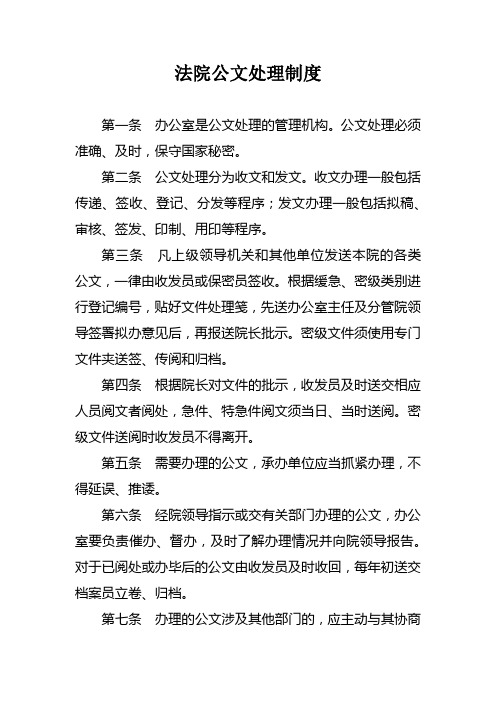 法院公文处理制度

第一条　办公室是公文处理的管理机构。公文处理必须准确、及时，保守国家秘密。

第二条　公文处理分为收文和发文。收文办理一般包括传递、签收、登记、分发等程序；发文办理一般包括拟稿、审核、签发、印制、用印等程序。

第三条　凡上级领导机关和其他单位发送本院的各类公文，一律由收发员或保密员签收。根据缓急、密级类别进行登记编号，贴好文件处理笺，先送办公室主任及分管院领导签署拟办意见后，再报送院长批示。密级文件须使用专门文件夹送签、传阅和归档。

第四条　根据院长对文件的批示，收发员及时送交相应人员阅文者阅处，急件、特急件阅文须当日、当时送阅。密级文件送阅时收发员不得离开。

第五条　需要办理的公文，承办单位应当抓紧办理，不得延误、推诿。

第六条　经院领导指示或交有关部门办理的公文，办公室要负责催办、督办，及时了解办理情况并向院领导报告。对于已阅处或办毕后的公文由收发员及时收回，每年初送交档案员立卷、归档。

第七条　办理的公文涉及其他部门的，应主动与其协商